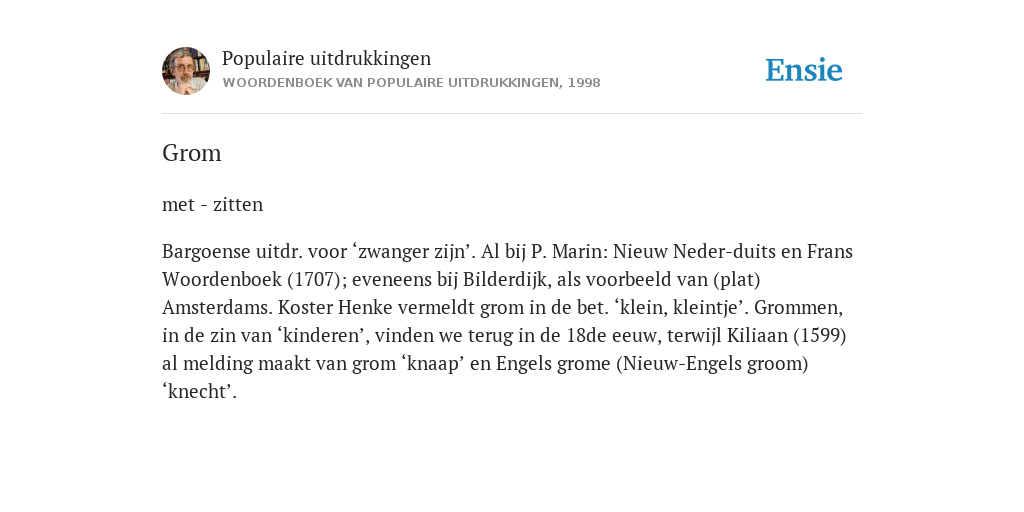 Populaire uitdrukkingen
WOORDENBOEK VAN POPULAIRE UITDRUKKINGEN, 1998

Ensie

Grom

met - zitten

Bargoense uitdr. voor ‘zwanger zijn’. Al bij P. Marin: Nieuw Neder-duits en Frans Woordenboek (1707); eveneens bij Bilderdijk, als voorbeeld van (plat) Amsterdams. Koster Henke vermeldt grom in de bet. ‘klein, kleintje’. Grommen, in de zin van ‘kinderen’, vinden we terug in de 18de eeuw, terwijl Kiliaan (1599) al melding maakt van grom ‘knaap’ en Engels grome (Nieuw-Engels groom) ‘knecht’.